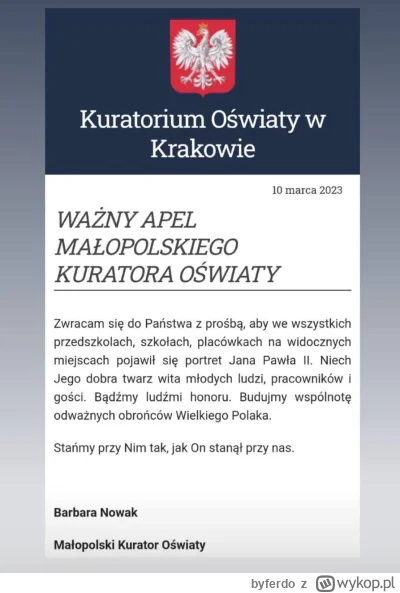 Kuratorium Oświaty w Krakowie

10 marca 2023

WAŻNY APEL MAŁOPOLSKIEGO KURATORA OŚWIATY

Zwracam się do Państwa z prośbą, aby we wszystkich przedszkolach, szkołach, placówkach na widocznych miejscach pojawił się portret Jana Pawła II. Niech Jego dobra twarz wita młodych ludzi, pracowników i gości. Bądźmy ludźmi honoru. Budujmy wspólnotę odważnych obrońców Wielkiego Polaka.

Stańmy przy Nim tak, jak On stanął przy nas.

Barbara Nowak

Małopolski Kurator Oświaty

byferdo z wykop.pl